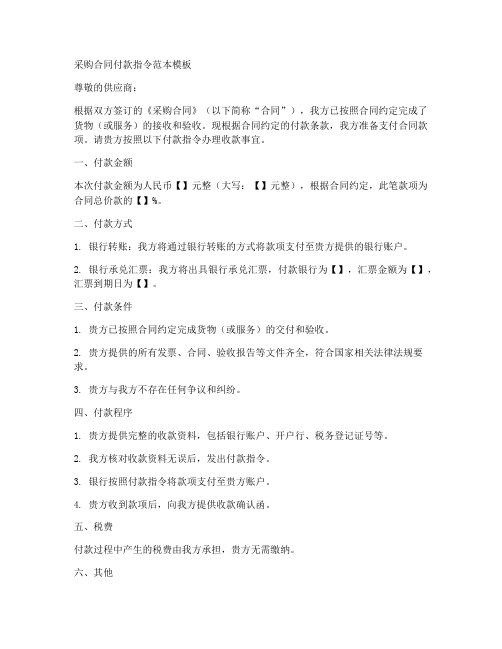 采购合同付款指令范本模板

尊敬的供应商：

根据双方签订的《采购合同》（以下简称“合同”），我方已按照合同约定完成了货物（或服务）的接收和验收。现根据合同约定的付款条款，我方准备支付合同款项。请贵方按照以下付款指令办理收款事宜。

一、付款金额

本次付款金额为人民币【】元整（大写：【】元整），根据合同约定，此笔款项为合同总价款的【】%。

二、付款方式

1. 银行转账：我方将通过银行转账的方式将款项支付至贵方提供的银行账户。

2. 银行承兑汇票：我方将出具银行承兑汇票，付款银行为【】，汇票金额为【】，汇票到期日为【】。

三、付款条件

1. 贵方已按照合同约定完成货物（或服务）的交付和验收。

2. 贵方提供的所有发票、合同、验收报告等文件齐全，符合国家相关法律法规要求。

3. 贵方与我方不存在任何争议和纠纷。

四、付款程序

1. 贵方提供完整的收款资料，包括银行账户、开户行、税务登记证号等。

2. 我方核对收款资料无误后，发出付款指令。

3. 银行按照付款指令将款项支付至贵方账户。

4. 贵方收到款项后，向我方提供收款确认函。

五、税费

付款过程中产生的税费由我方承担，贵方无需缴纳。

六、其他